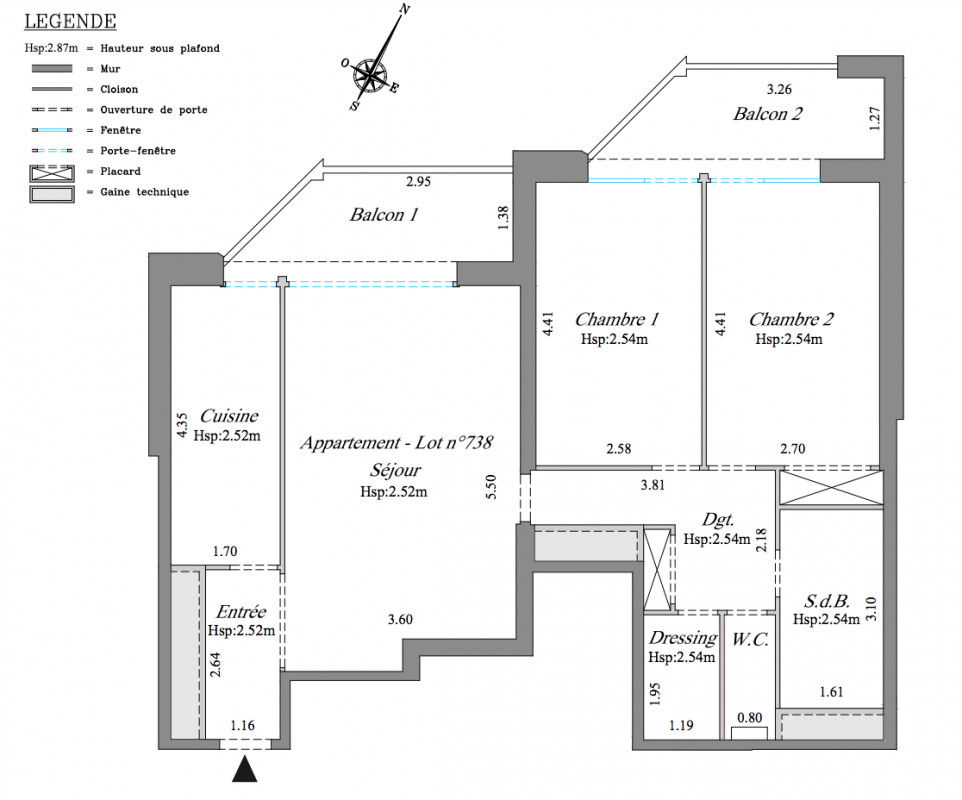 LEGENDE

Hsp:2.87m = Hauteur sous plafond
= Mur
= Cloison
= Ouverture de porte
= Fenêtre
= Porte-fenêtre
= Placard
= Gaine technique

N
O
E
S

3.26
Balcon 2
1.27

2.95
Balcon 1
1.38

4.41
Chambre 1
Hsp:2.54m

4.41
Chambre 2
Hsp:2.54m

4.35
Cuisine
Hsp:2.52m

Appartement - Lot n°738
Séjour
Hsp:2.52m

5.50

2.58
2.70
3.81

Dgt.
Hsp:2.54m
2.18

1.70

Entrée
Hsp:2.52m
2.64

3.60

S.d.B.
Hsp:2.54m
3.10

Dressing
Hsp:2.54m
W.C.

1.95
1.19
0.80
1.61
1.16